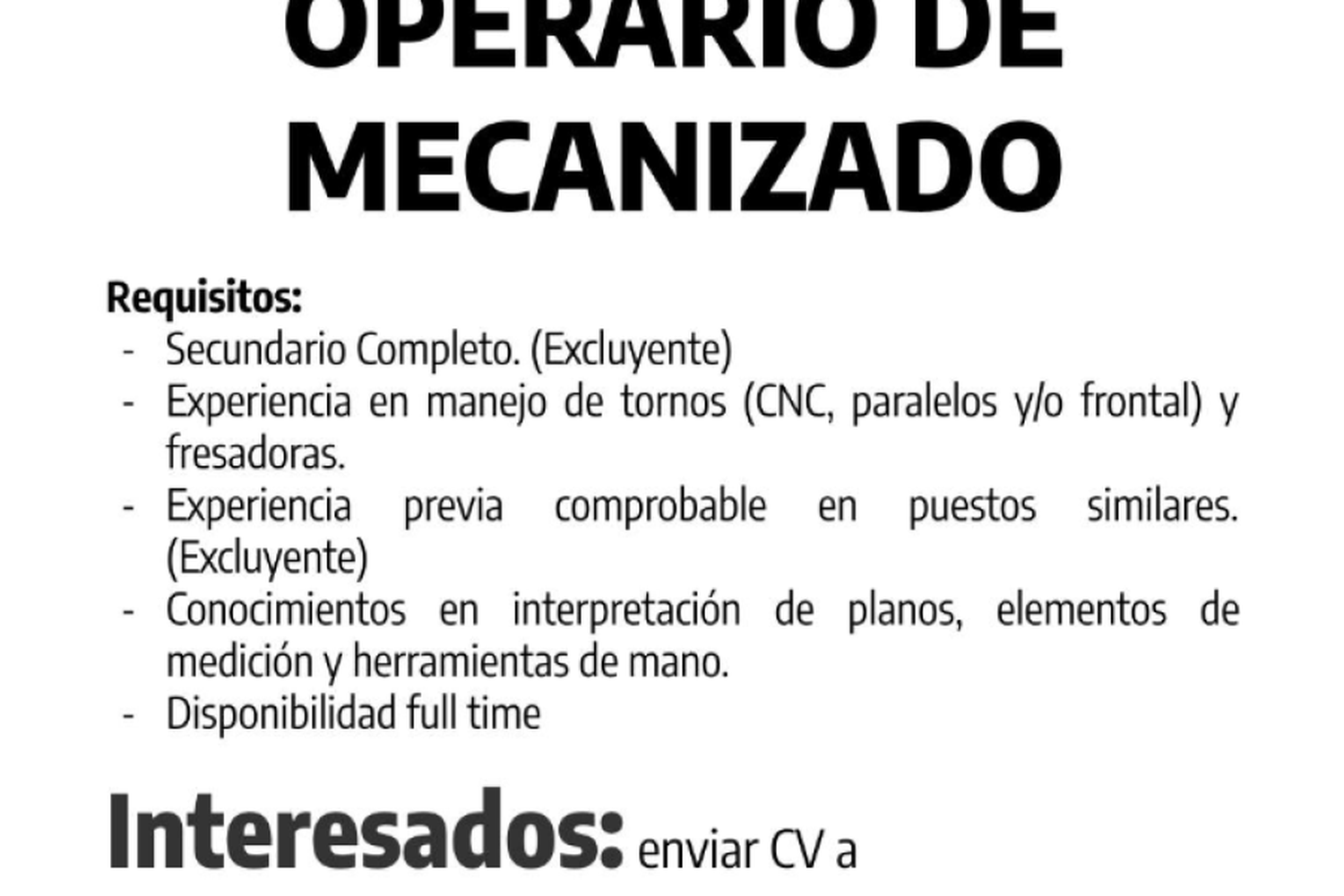 OPERARIO DE MECANIZADO

Requisitos:
- Secundario Completo. (Excluyente)
- Experiencia en manejo de tornos (CNC, paralelos y/o frontal) y fresadoras.
- Experiencia previa comprobable en puestos similares. (Excluyente)
- Conocimientos en interpretación de planos, elementos de medición y herramientas de mano.
- Disponibilidad full time

Interesados: enviar CV a